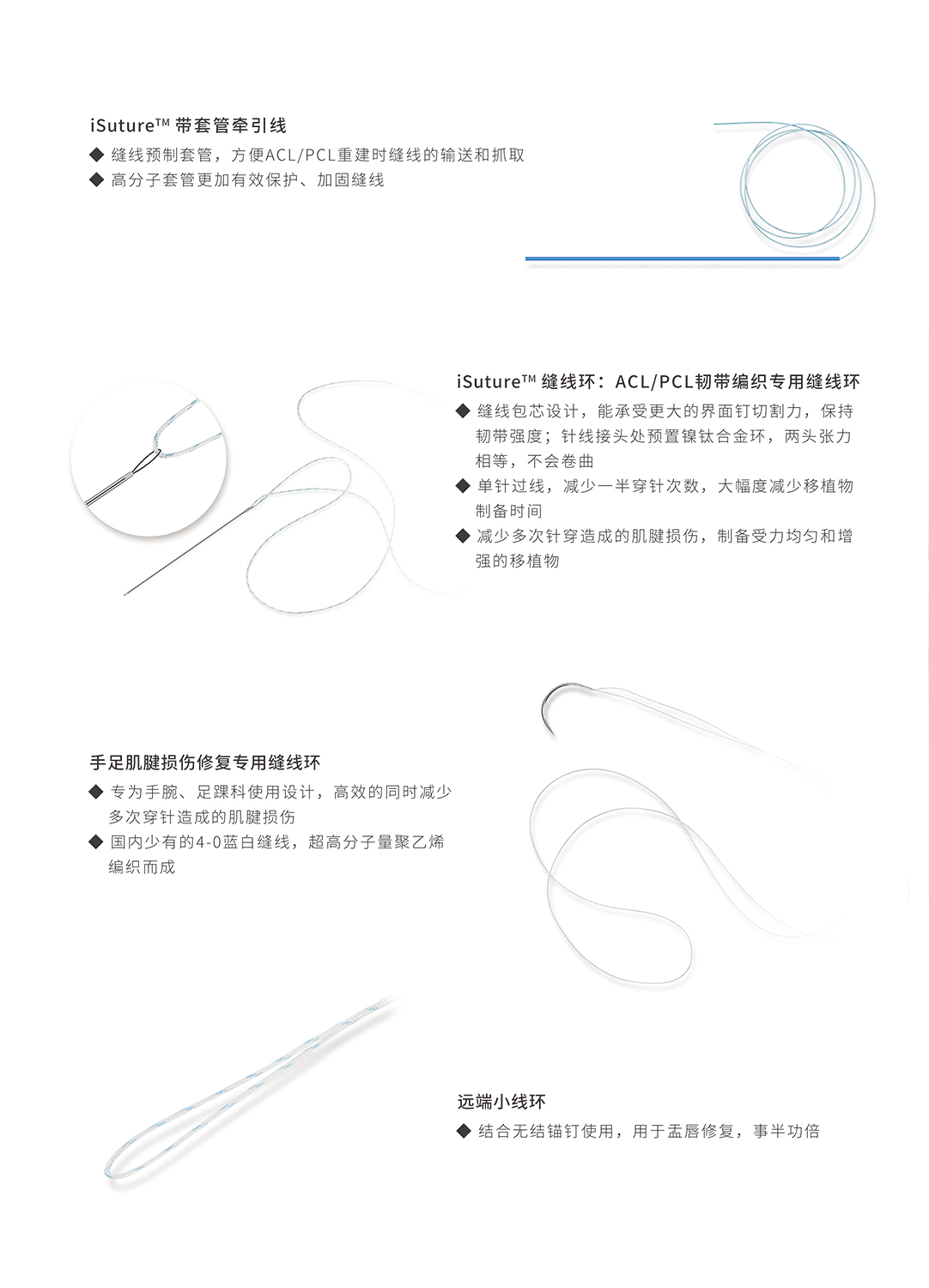 iSuture™ 带套管牵引线

◆ 缝线预制套管，方便ACL/PCL重建时缝线的输送和抓取

◆ 高分子套管更加有效保护、加固缝线

iSuture™ 缝线环：ACL/PCL韧带编织专用缝线环

◆ 缝线包芯设计，能承受更大的界面钉切割力，保持韧带强度；针线接头处预置镍钛合金环，两头张力相等，不会卷曲

◆ 单针过线，减少一半穿针次数，大幅度减少移植物制备时间

◆ 减少多次针穿造成的肌腱损伤，制备受力均匀和增强的移植物

手足肌腱损伤修复专用缝线环

◆ 专为手腕、足踝科使用设计，高效的同时减少多次穿针造成的肌腱损伤

◆ 国内少有的4-0蓝白缝线，超高分子量聚乙烯编织而成

远端小线环

◆ 结合无结锚钉使用，用于盂唇修复，事半功倍